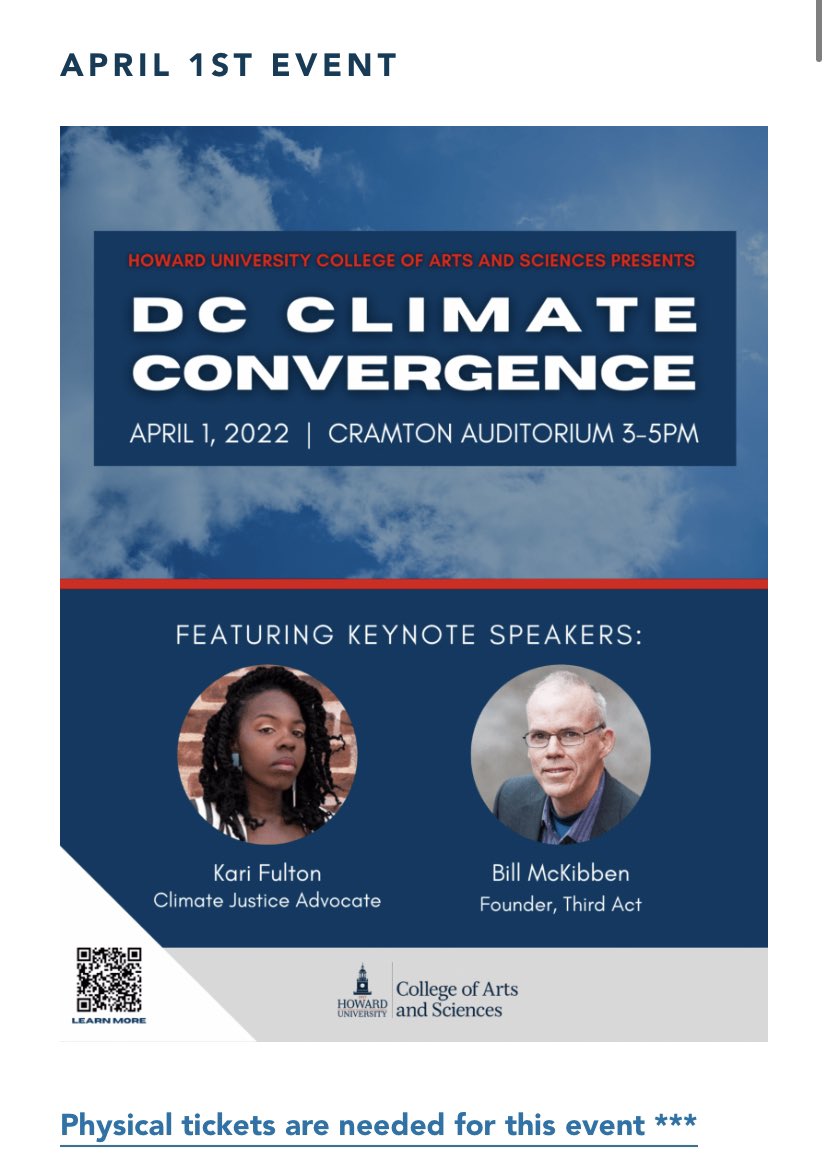 APRIL 1ST EVENT

HOWARD UNIVERSITY COLLEGE OF ARTS AND SCIENCES PRESENTS

DC CLIMATE CONVERGENCE

APRIL 1, 2022 | CRAMTON AUDITORIUM 3-5PM

FEATURING KEYNOTE SPEAKERS:

Kari Fulton
Climate Justice Advocate

Bill McKibben
Founder, Third Act

LEARN MORE

HOWARD UNIVERSITY College of Arts and Sciences

Physical tickets are needed for this event ***